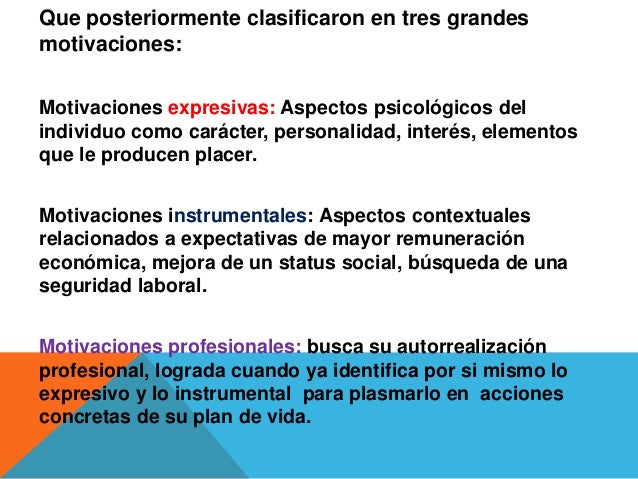 Que posteriormente clasificaron en tres grandes motivaciones:

Motivaciones expresivas: Aspectos psicológicos del individuo como carácter, personalidad, interés, elementos que le producen placer.

Motivaciones instrumentales: Aspectos contextuales relacionados a expectativas de mayor remuneración económica, mejora de un status social, búsqueda de una seguridad laboral.

Motivaciones profesionales: busca su autorrealización profesional, lograda cuando ya identifica por si mismo lo expresivo y lo instrumental para plasmarlo en acciones concretas de su plan de vida.